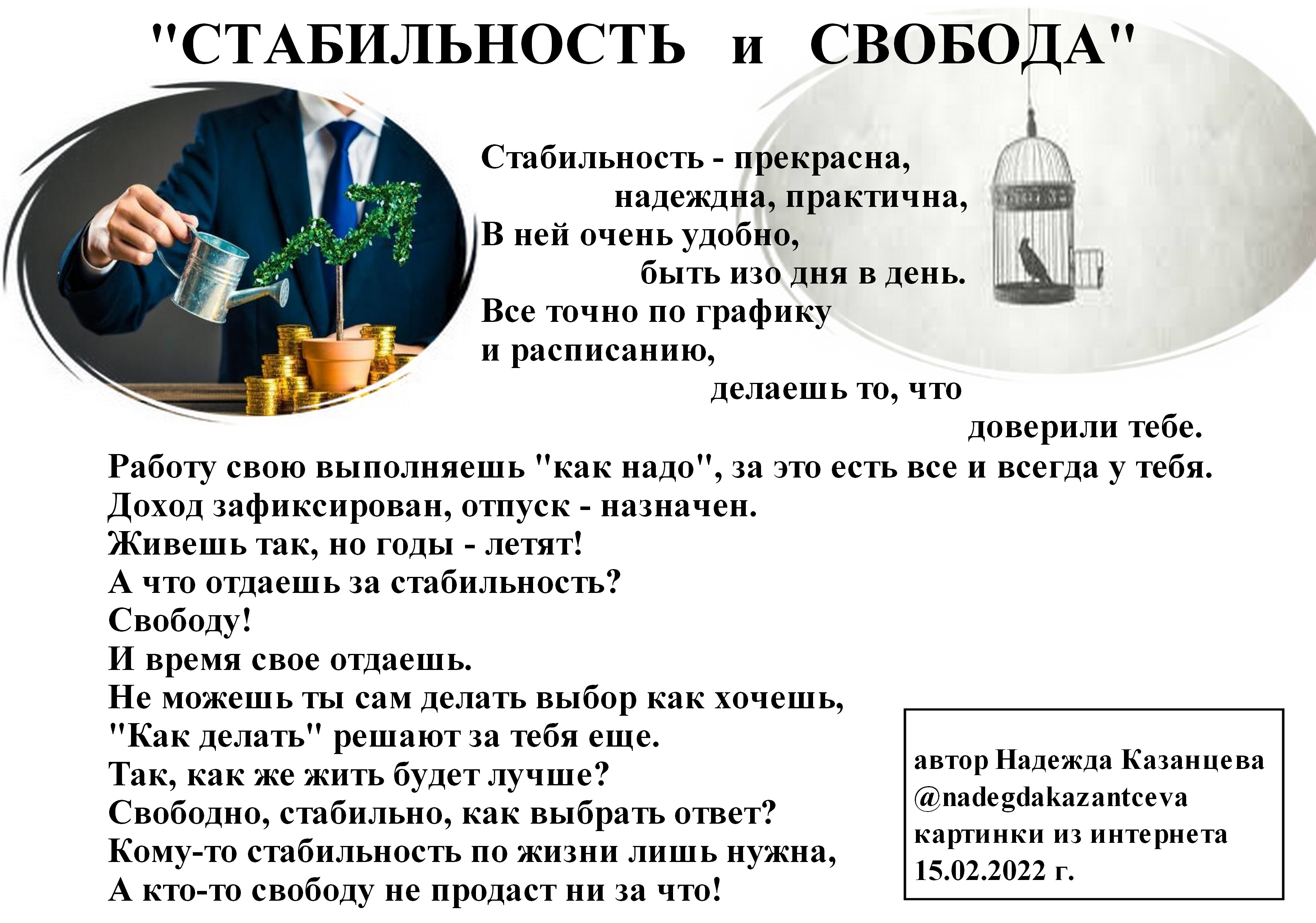 "СТАБИЛЬНОСТЬ и СВОБОДА"

Стабильность - прекрасна,
надеждна, практична,
В ней очень удобно,
быть изо дня в день.
Все точно по графику
и расписанию,
делаешь то, что
доверили тебе.
Работу свою выполняешь "как надо", за это есть все и всегда у тебя.
Доход зафиксирован, отпуск - назначен.
Живешь так, но годы - летят!
А что отдаешь за стабильность?
Свободу!
И время свое отдаешь.
Не можешь ты сам делать выбор как хочешь,
"Как делать" решают за тебя еще.
Так, как же жить будет лучше?
Свободно, стабильно, как выбрать ответ?
Кому-то стабильность по жизни лишь нужна,
А кто-то свободу не продаст ни за что!

автор Надежда Казанцева
@nadegdakazantceva
картинки из интернета
15.02.2022 г.